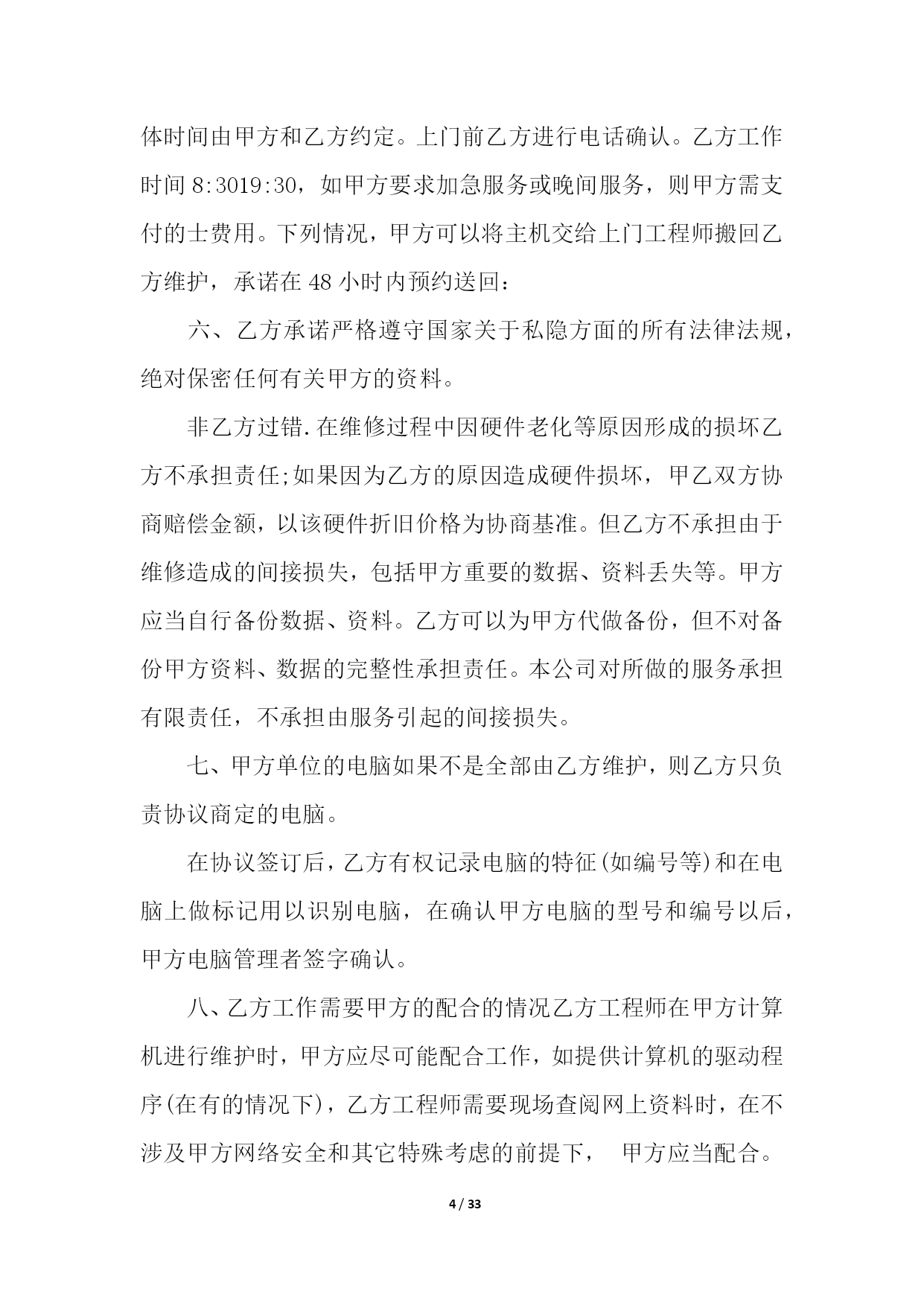 体时间由甲方和乙方约定。上门前乙方进行电话确认。乙方工作时间 8:3019:30，如甲方要求加急服务或晚间服务，则甲方需支付的士费用。下列情况，甲方可以将主机交给上门工程师搬回乙方维护，承诺在 48 小时内预约送回：

六、乙方承诺严格遵守国家关于私隐方面的所有法律法规，绝对保密任何有关甲方的资料。

非乙方过错.在维修过程中因硬件老化等原因形成的损坏乙方不承担责任;如果因为乙方的原因造成硬件损坏，甲乙双方协商赔偿金额，以该硬件折旧价格为协商基准。但乙方不承担由于维修造成的间接损失，包括甲方重要的数据、资料丢失等。甲方应当自行备份数据、资料。乙方可以为甲方代做备份，但不对备份甲方资料、数据的完整性承担责任。本公司对所做的服务承担有限责任，不承担由服务引起的间接损失。

七、甲方单位的电脑如果不是全部由乙方维护，则乙方只负责协议商定的电脑。

在协议签订后，乙方有权记录电脑的特征(如编号等)和在电脑上做标记用以识别电脑，在确认甲方电脑的型号和编号以后，甲方电脑管理者签字确认。

八、乙方工作需要甲方的配合的情况乙方工程师在甲方计算机进行维护时，甲方应尽可能配合工作，如提供计算机的驱动程序(在有的情况下)，乙方工程师需要现场查阅网上资料时，在不涉及甲方网络安全和其它特殊考虑的前提下， 甲方应当配合。

4 / 33